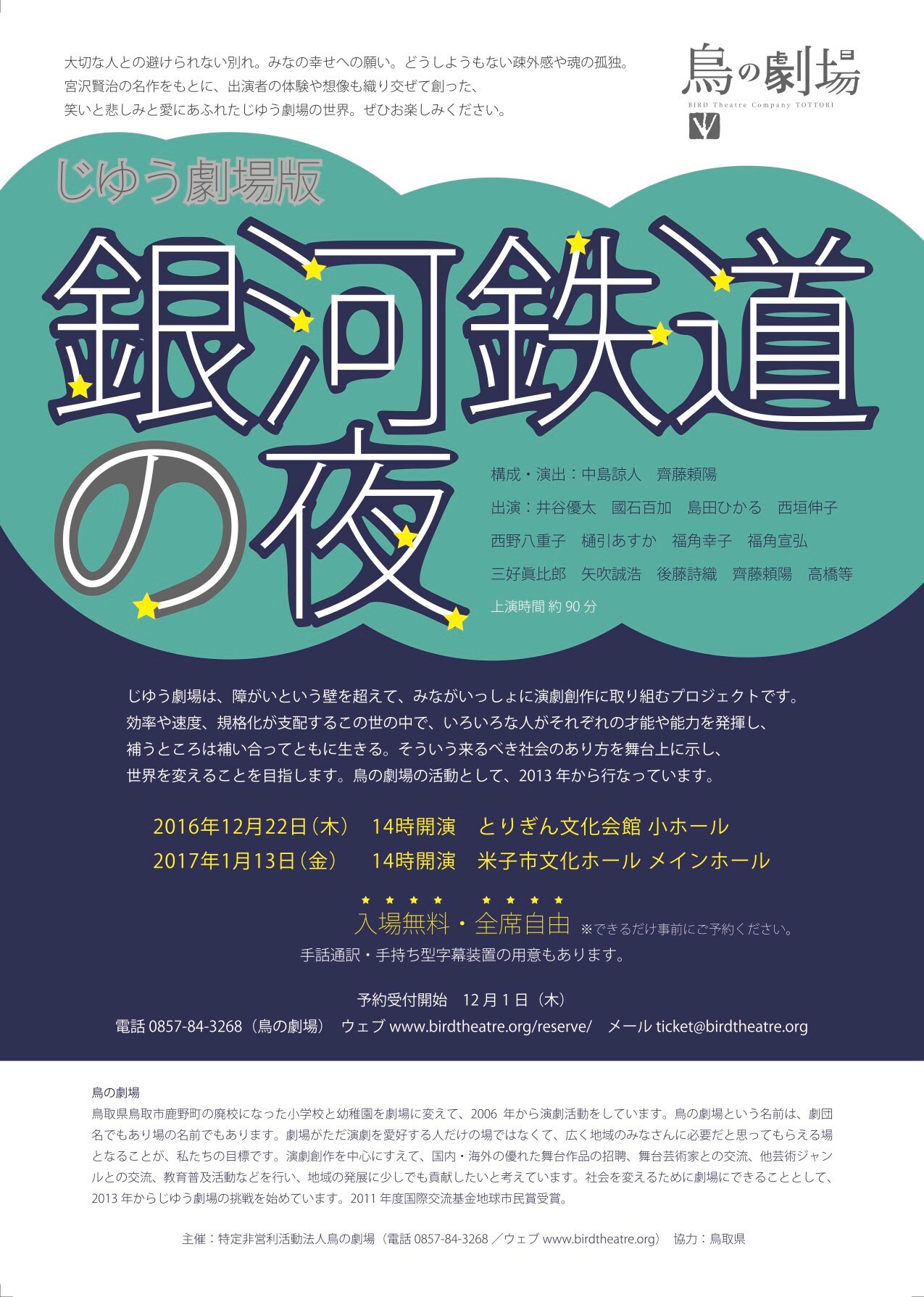 大切な人との避けられない別れ。みなの幸せへの願い。どうしようもない疎外感や魂の孤独。宮沢賢治の名作をもとに、出演者の体験や想像も織り交ぜて創った、笑いと悲しみと愛にあふれたじゆう劇場の世界。ぜひお楽しみください。

鳥の劇場
BIRD Theatre Company TOTTORI

じゆう劇場版
銀河鉄道の夜

構成・演出：中島諒人　齊藤頼陽
出演：井谷優太　國石百加　島田ひかる　西垣伸子　西野八重子　樋引あすか　福角幸子　福角宣弘　三好眞比郎　矢吹誠浩　後藤詩織　齊藤頼陽　高橋等
上演時間 約 90 分

じゆう劇場は、障がいという壁を超えて、みながいっしょに演劇創作に取り組むプロジェクトです。効率や速度、規格化が支配するこの世の中で、いろいろな人がそれぞれの才能や能力を発揮し、補うところは補い合ってともに生きる。そういう来るべき社会のあり方を舞台上に示し、世界を変えることを目指します。鳥の劇場の活動として、2013 年から行なっています。

2016年12月22日（木）　14時開演　とりぎん文化会館 小ホール
2017年1月13日（金）　14時開演　米子市文化ホール メインホール

入場無料・全席自由 ※できるだけ事前にご予約ください。
手話通訳・手持ち型字幕装置の用意もあります。

予約受付開始　12 月 1 日（木）
電話 0857-84-3268（鳥の劇場）　ウェブ www.birdtheatre.org/reserve/　メール ticket@birdtheatre.org

鳥の劇場
鳥取県鳥取市鹿野町の廃校になった小学校と幼稚園を劇場に変えて、2006 年から演劇活動をしています。鳥の劇場という名前は、劇団名でもあり場の名前でもあります。劇場がただ演劇を愛好する人だけの場ではなくて、広く地域のみなさんに必要だと思ってもらえる場となることが、私たちの目標です。演劇創作を中心にすえて、国内・海外の優れた舞台作品の招聘、舞台芸術家との交流、他芸術ジャンルとの交流、教育普及活動などを行い、地域の発展に少しでも貢献したいと考えています。社会を変えるために劇場にできることとして、2013 年からじゆう劇場の挑戦を始めています。2011 年度国際交流基金地球市民賞受賞。

主催：特定非営利活動法人鳥の劇場（電話 0857-84-3268 ／ウェブ www.birdtheatre.org）　協力：鳥取県